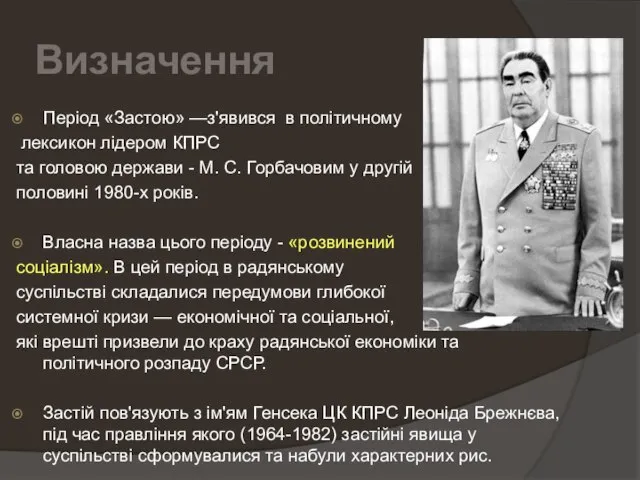 Визначення

Період «Застою» —з'явився в політичному лексикон лідером КПРС та головою держави - М. С. Горбачовим у другій половині 1980-х років.

Власна назва цього періоду - «розвинений соціалізм». В цей період в радянському суспільстві складалися передумови глибокої системної кризи — економічної та соціальної, які врешті призвели до краху радянської економіки та політичного розпаду СРСР.

Застій пов'язують з ім'ям Генсека ЦК КПРС Леоніда Брежнєва, під час правління якого (1964-1982) застійні явища у суспільстві сформувалися та набули характерних рис.